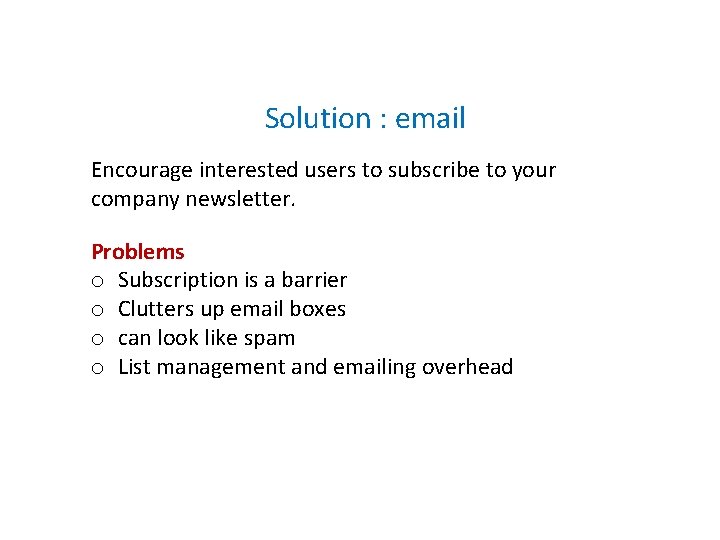 Solution : email

Encourage interested users to subscribe to your company newsletter.

Problems
o Subscription is a barrier
o Clutters up email boxes
o can look like spam
o List management and emailing overhead